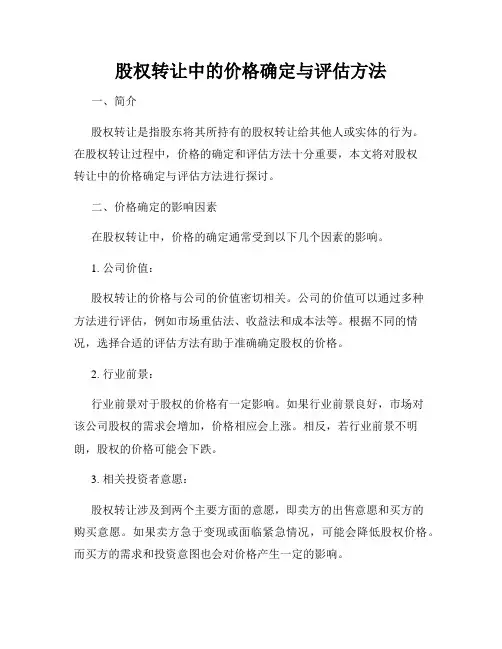 股权转让中的价格确定与评估方法

一、简介

股权转让是指股东将其所持有的股权转让给其他人或实体的行为。在股权转让过程中，价格的确定和评估方法十分重要，本文将对股权转让中的价格确定与评估方法进行探讨。

二、价格确定的影响因素

在股权转让中，价格的确定通常受到以下几个因素的影响。

1. 公司价值：

股权转让的价格与公司的价值密切相关。公司的价值可以通过多种方法进行评估，例如市场重估法、收益法和成本法等。根据不同的情况，选择合适的评估方法有助于准确确定股权的价格。

2. 行业前景：

行业前景对于股权的价格有一定影响。如果行业前景良好，市场对该公司股权的需求会增加，价格相应会上涨。相反，若行业前景不明朗，股权的价格可能会下跌。

3. 相关投资者意愿：

股权转让涉及到两个主要方面的意愿，即卖方的出售意愿和买方的购买意愿。如果卖方急于变现或面临紧急情况，可能会降低股权价格。而买方的需求和投资意图也会对价格产生一定的影响。